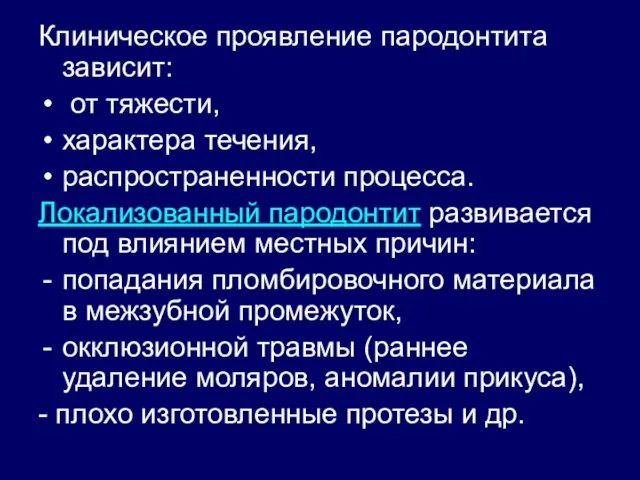 Клиническое проявление пародонтита зависит:
• от тяжести,
• характера течения,
• распространенности процесса.
Локализованный пародонтит развивается под влиянием местных причин:
- попадания пломбировочного материала в межзубной промежуток,
- окклюзионной травмы (раннее удаление моляров, аномалии прикуса),
- плохо изготовленные протезы и др.